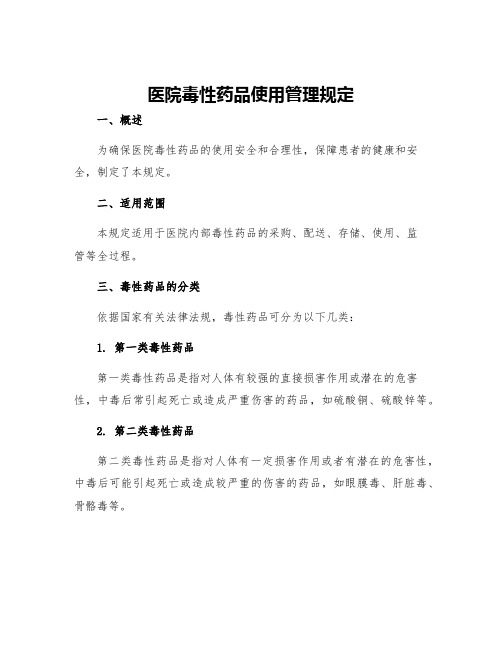 医院毒性药品使用管理规定

一、概述

为确保医院毒性药品的使用安全和合理性，保障患者的健康和安全，制定了本规定。

二、适用范围

本规定适用于医院内部毒性药品的采购、配送、存储、使用、监管等全过程。

三、毒性药品的分类

依据国家有关法律法规，毒性药品可分为以下几类：

1. 第一类毒性药品

第一类毒性药品是指对人体有较强的直接损害作用或潜在的危害性，中毒后常引起死亡或造成严重伤害的药品，如硫酸铜、硫酸锌等。

2. 第二类毒性药品

第二类毒性药品是指对人体有一定损害作用或者有潜在的危害性，中毒后可能引起死亡或造成较严重的伤害的药品，如眼膜毒、肝脏毒、骨骼毒等。